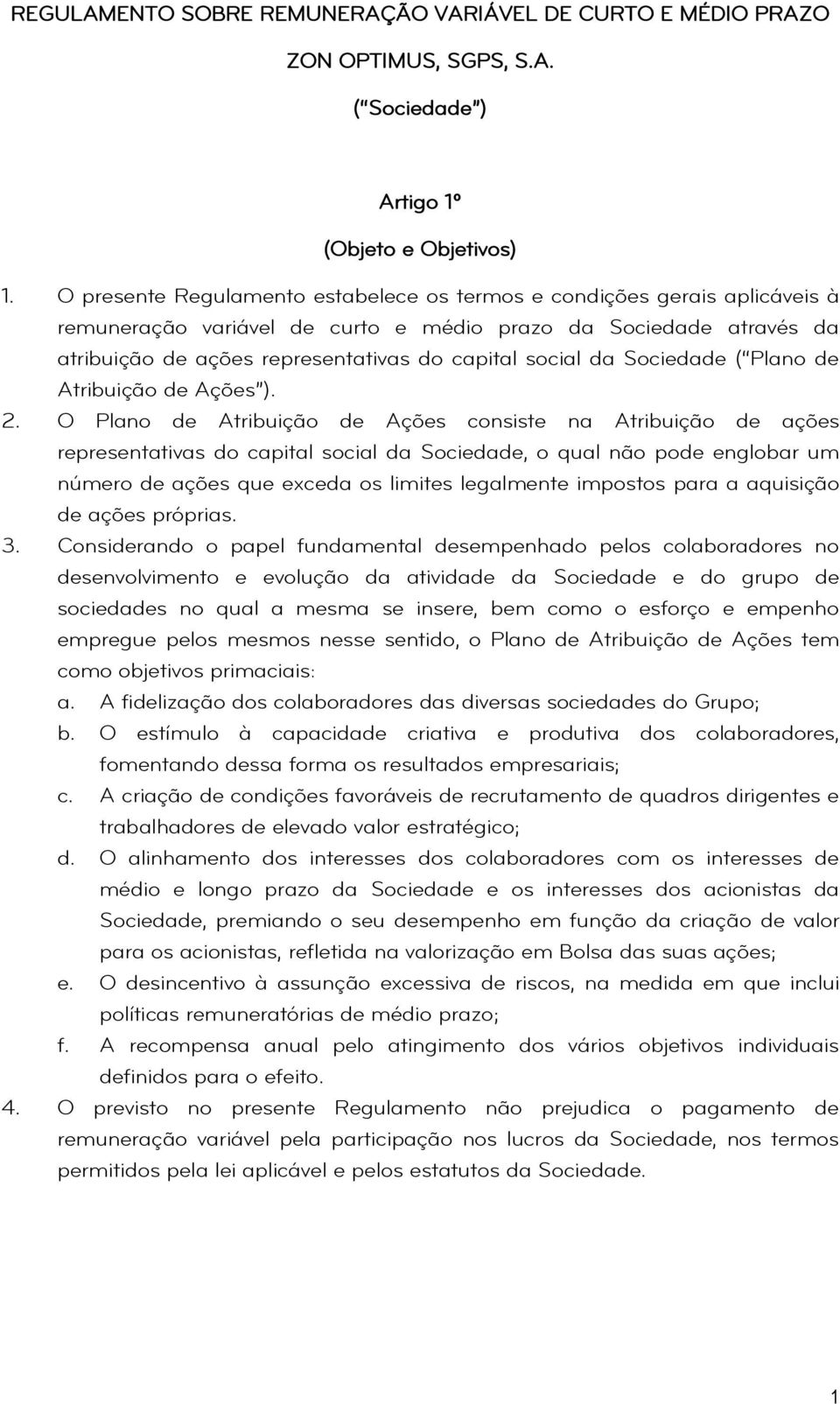 REGULAMENTO SOBRE REMUNERAÇÃO VARIÁVEL DE CURTO E MÉDIO PRAZO

ZON OPTIMUS, SGPS, S.A.

("Sociedade")

Artigo 1º

(Objeto e Objetivos)

1. O presente Regulamento estabelece os termos e condições gerais aplicáveis à remuneração variável de curto e médio prazo da Sociedade através da atribuição de ações representativas do capital social da Sociedade ("Plano de Atribuição de Ações").

2. O Plano de Atribuição de Ações consiste na Atribuição de ações representativas do capital social da Sociedade, o qual não pode englobar um número de ações que exceda os limites legalmente impostos para a aquisição de ações próprias.

3. Considerando o papel fundamental desempenhado pelos colaboradores no desenvolvimento e evolução da atividade da Sociedade e do grupo de sociedades no qual a mesma se insere, bem como o esforço e empenho empregue pelos mesmos nesse sentido, o Plano de Atribuição de Ações tem como objetivos primaciais:

a. A fidelização dos colaboradores das diversas sociedades do Grupo;

b. O estímulo à capacidade criativa e produtiva dos colaboradores, fomentando dessa forma os resultados empresariais;

c. A criação de condições favoráveis de recrutamento de quadros dirigentes e trabalhadores de elevado valor estratégico;

d. O alinhamento dos interesses dos colaboradores com os interesses de médio e longo prazo da Sociedade e os interesses dos acionistas da Sociedade, premiando o seu desempenho em função da criação de valor para os acionistas, refletida na valorização em Bolsa das suas ações;

e. O desincentivo à assunção excessiva de riscos, na medida em que inclui políticas remuneratórias de médio prazo;

f. A recompensa anual pelo atingimento dos vários objetivos individuais definidos para o efeito.

4. O previsto no presente Regulamento não prejudica o pagamento de remuneração variável pela participação nos lucros da Sociedade, nos termos permitidos pela lei aplicável e pelos estatutos da Sociedade.

1